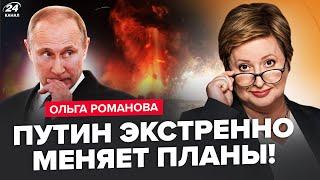 24 КАНАЛ

ОЛЬГА РОМАНОВА

ПУТИН ЭКСТРЕННО МЕНЯЕТ ПЛАНЫ!